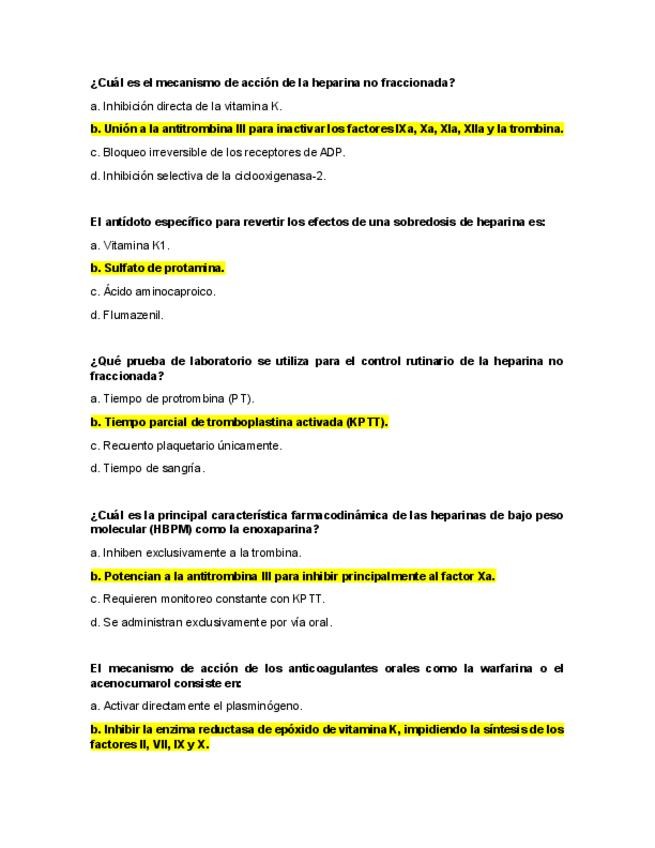 ¿Cuál es el mecanismo de acción de la heparina no fraccionada?

a. Inhibición directa de la vitamina K.

b. Unión a la antitrombina III para inactivar los factores IXa, Xa, XIa, XIIa y la trombina.

c. Bloqueo irreversible de los receptores de ADP.

d. Inhibición selectiva de la ciclooxigenasa-2.

El antídoto específico para revertir los efectos de una sobredosis de heparina es:

a. Vitamina K1.

b. Sulfato de protamina.

c. Ácido aminocaproico.

d. Flumazenil.

¿Qué prueba de laboratorio se utiliza para el control rutinario de la heparina no fraccionada?

a. Tiempo de protrombina (PT).

b. Tiempo parcial de tromboplastina activada (KPTT).

c. Recuento plaquetario únicamente.

d. Tiempo de sangría.

¿Cuál es la principal característica farmacodinámica de las heparinas de bajo peso molecular (HBPM) como la enoxaparina?

a. Inhiben exclusivamente a la trombina.

b. Potencian a la antitrombina III para inhibir principalmente al factor Xa.

c. Requieren monitoreo constante con KPTT.

d. Se administran exclusivamente por vía oral.

El mecanismo de acción de los anticoagulantes orales como la warfarina o el acenocumarol consiste en:

a. Activar directamente el plasminógeno.

b. Inhibir la enzima reductasa de epóxido de vitamina K, impidiendo la síntesis de los factores II, VII, IX y X.